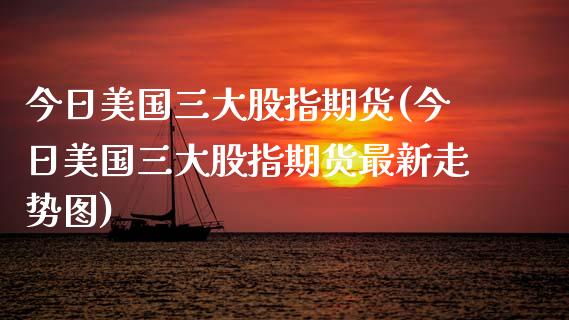 今日美国三大股指期货(今日美国三大股指期货最新走势图)